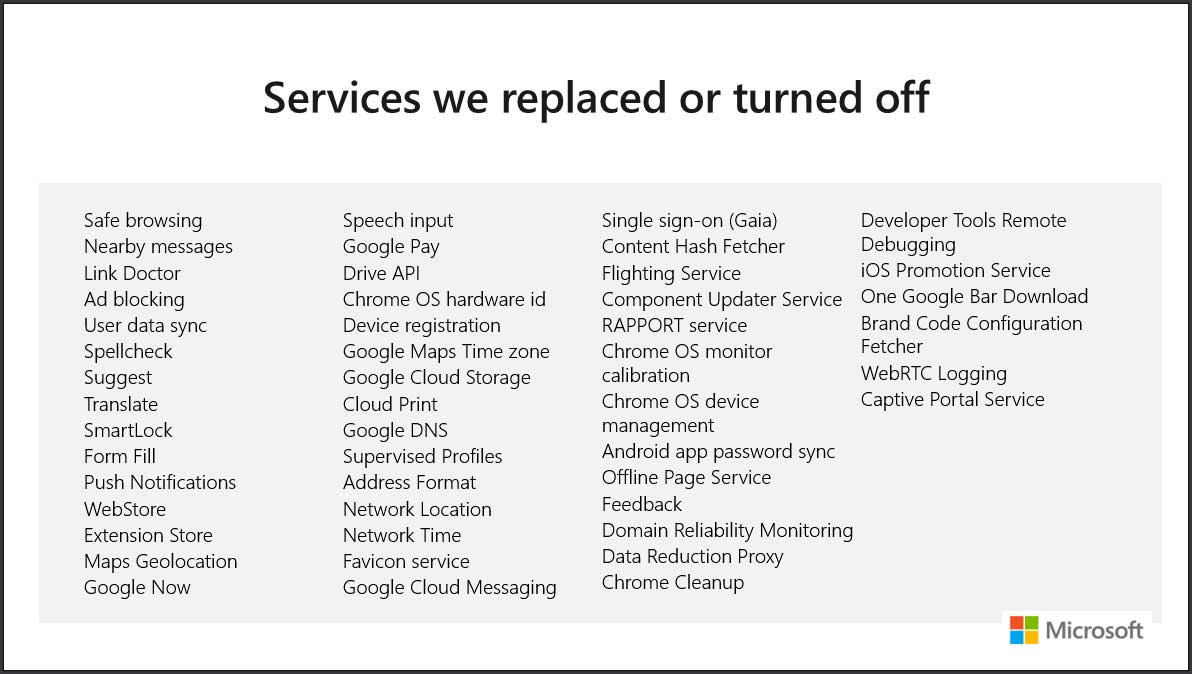 Services we replaced or turned off

Safe browsing
Nearby messages
Link Doctor
Ad blocking
User data sync
Spellcheck
Suggest
Translate
SmartLock
Form Fill
Push Notifications
WebStore
Extension Store
Maps Geolocation
Google Now

Speech input
Google Pay
Drive API
Chrome OS hardware id
Device registration
Google Maps Time zone
Google Cloud Storage
Cloud Print
Google DNS
Supervised Profiles
Address Format
Network Location
Network Time
Favicon service
Google Cloud Messaging

Single sign-on (Gaia)
Content Hash Fetcher
Flighting Service
Component Updater Service
RAPPORT service
Chrome OS monitor calibration
Chrome OS device management
Android app password sync
Offline Page Service
Feedback
Domain Reliability Monitoring
Data Reduction Proxy
Chrome Cleanup

Developer Tools Remote Debugging
iOS Promotion Service
One Google Bar Download
Brand Code Configuration Fetcher
WebRTC Logging
Captive Portal Service

Microsoft